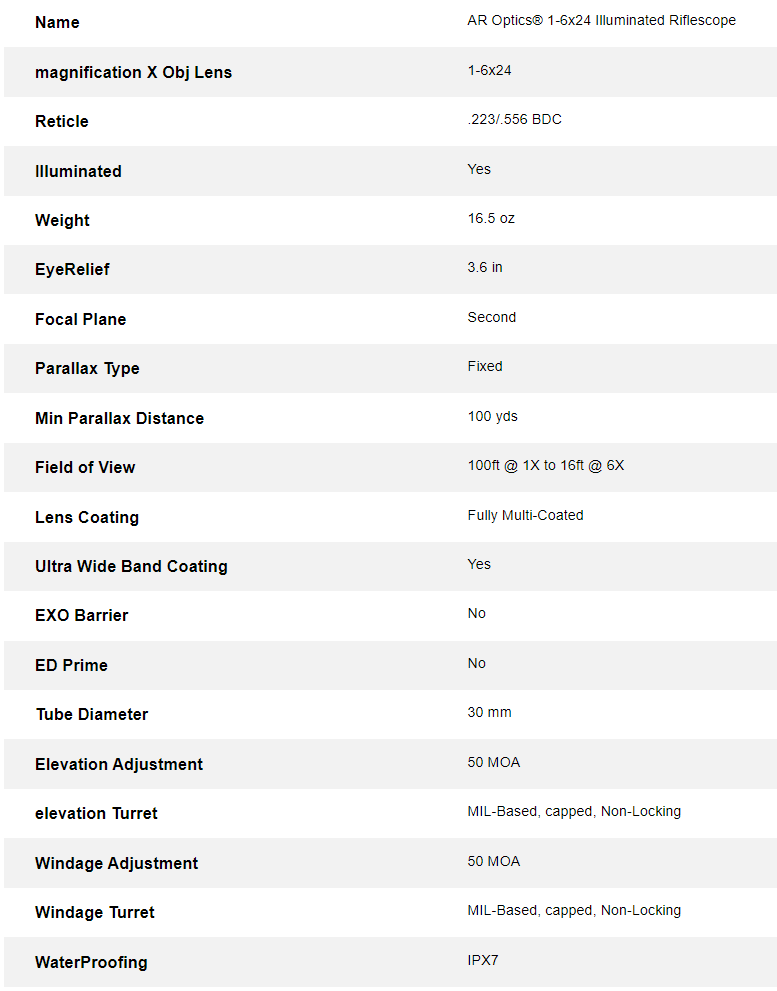 | Name | AR Optics® 1-6x24 Illuminated Riflescope |
|---|---|
| magnification X Obj Lens | 1-6x24 |
| Reticle | .223/.556 BDC |
| Illuminated | Yes |
| Weight | 16.5 oz |
| EyeRelief | 3.6 in |
| Focal Plane | Second |
| Parallax Type | Fixed |
| Min Parallax Distance | 100 yds |
| Field of View | 100ft @ 1X to 16ft @ 6X |
| Lens Coating | Fully Multi-Coated |
| Ultra Wide Band Coating | Yes |
| EXO Barrier | No |
| ED Prime | No |
| Tube Diameter | 30 mm |
| Elevation Adjustment | 50 MOA |
| elevation Turret | MIL-Based, capped, Non-Locking |
| Windage Adjustment | 50 MOA |
| Windage Turret | MIL-Based, capped, Non-Locking |
| WaterProofing | IPX7 |